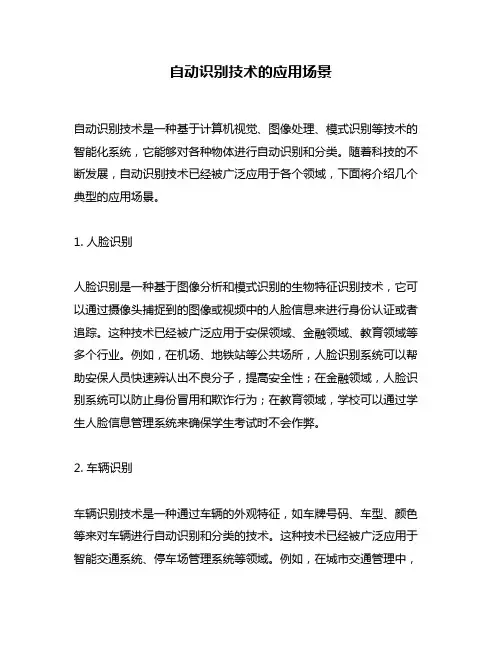 自动识别技术的应用场景

自动识别技术是一种基于计算机视觉、图像处理、模式识别等技术的智能化系统，它能够对各种物体进行自动识别和分类。随着科技的不断发展，自动识别技术已经被广泛应用于各个领域，下面将介绍几个典型的应用场景。

1. 人脸识别

人脸识别是一种基于图像分析和模式识别的生物特征识别技术，它可以通过摄像头捕捉到的图像或视频中的人脸信息来进行身份认证或者追踪。这种技术已经被广泛应用于安保领域、金融领域、教育领域等多个行业。例如，在机场、地铁站等公共场所，人脸识别系统可以帮助安保人员快速辨认出不良分子，提高安全性；在金融领域，人脸识别系统可以防止身份冒用和欺诈行为；在教育领域，学校可以通过学生人脸信息管理系统来确保学生考试时不会作弊。

2. 车辆识别

车辆识别技术是一种通过车辆的外观特征，如车牌号码、车型、颜色等来对车辆进行自动识别和分类的技术。这种技术已经被广泛应用于智能交通系统、停车场管理系统等领域。例如，在城市交通管理中，